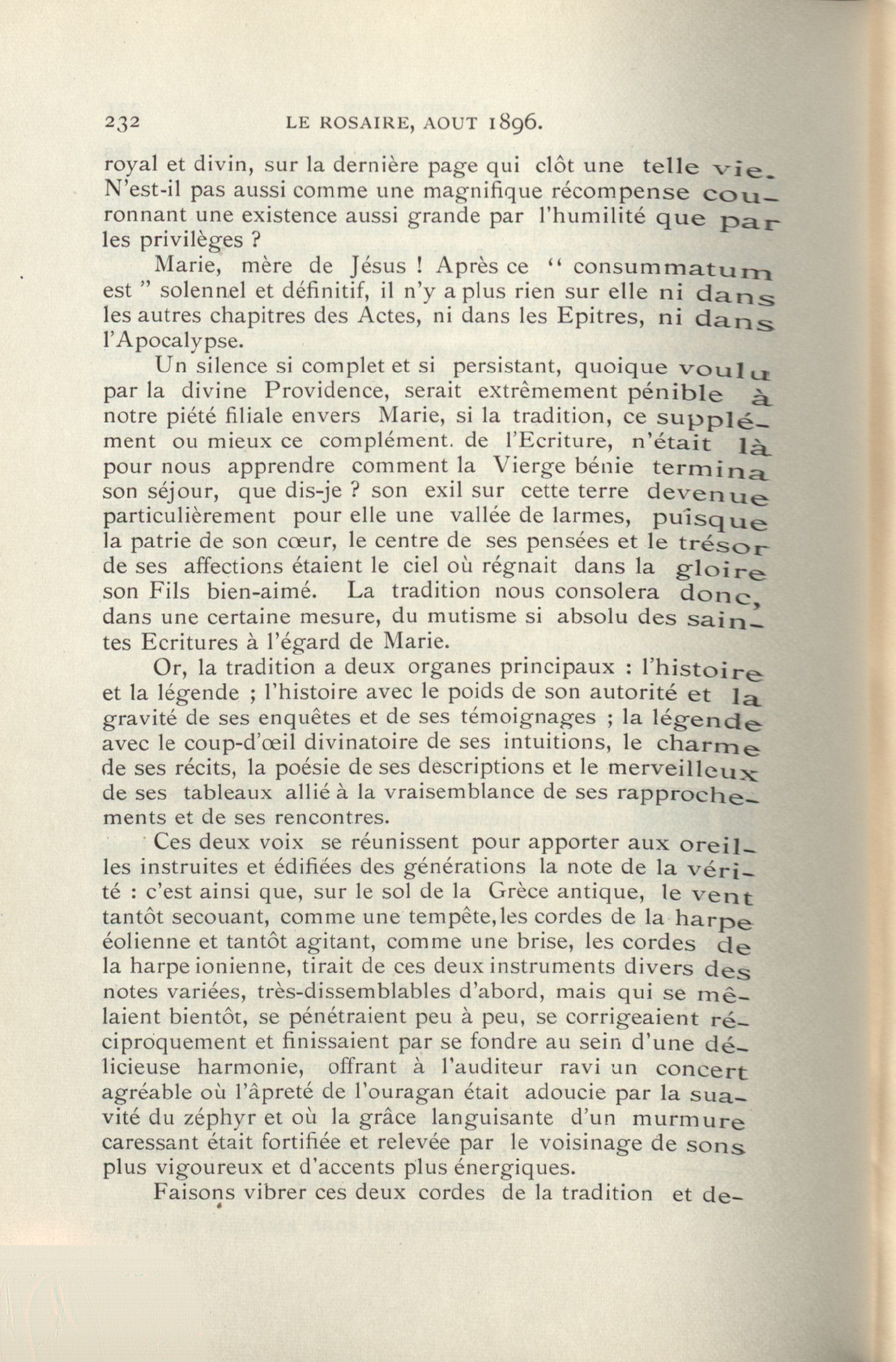 232 LE ROSAIRE, AOUT 1896.

royal et divin, sur la dernière page qui clôt une telle vie. N'est-il pas aussi comme une magnifique récompense couronnant une existence aussi grande par l'humilité que par les privilèges ?

Marie, mère de Jésus ! Après ce " consummatum est " solennel et définitif, il n'y a plus rien sur elle ni dans les autres chapitres des Actes, ni dans les Epitres, ni dans l'Apocalypse.

Un silence si complet et si persistant, quoique voulu par la divine Providence, serait extrêmement pénible à notre piété filiale envers Marie, si la tradition, ce supplément ou mieux ce complément. de l'Ecriture, n'était là pour nous apprendre comment la Vierge bénie termina son séjour, que dis-je ? son exil sur cette terre devenue particulièrement pour elle une vallée de larmes, puisque la patrie de son cœur, le centre de ses pensées et le trésor de ses affections étaient le ciel où régnait dans la gloire son Fils bien-aimé. La tradition nous consolera donc, dans une certaine mesure, du mutisme si absolu des saintes Ecritures à l'égard de Marie.

Or, la tradition a deux organes principaux : l'histoire et la légende ; l'histoire avec le poids de son autorité et la gravité de ses enquêtes et de ses témoignages ; la légende avec le coup-d'œil divinatoire de ses intuitions, le charme de ses récits, la poésie de ses descriptions et le merveilleux de ses tableaux allié à la vraisemblance de ses rapprochements et de ses rencontres.

Ces deux voix se réunissent pour apporter aux oreilles instruites et édifiées des générations la note de la vérité : c'est ainsi que, sur le sol de la Grèce antique, le vent tantôt secouant, comme une tempête, les cordes de la harpe éolienne et tantôt agitant, comme une brise, les cordes de la harpe ionienne, tirait de ces deux instruments divers des notes variées, très-dissemblables d'abord, mais qui se mêlaient bientôt, se pénétraient peu à peu, se corrigeaient réciproquement et finissaient par se fondre au sein d'une délicieuse harmonie, offrant à l'auditeur ravi un concert agréable où l'âpreté de l'ouragan était adoucie par la suavité du zéphyr et où la grâce languisante d'un murmure caressant était fortifiée et relevée par le voisinage de sons plus vigoureux et d'accents plus énergiques.

Faisons vibrer ces deux cordes de la tradition et de-